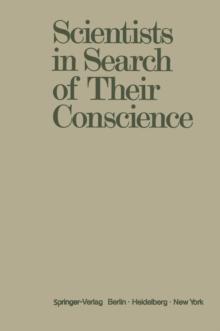 Scientists in Search of Their Conscience

Springer-Verlag Berlin · Heidelberg · New York